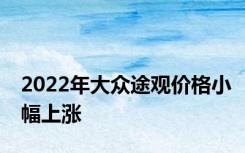 2022年大众途观价格小幅上涨